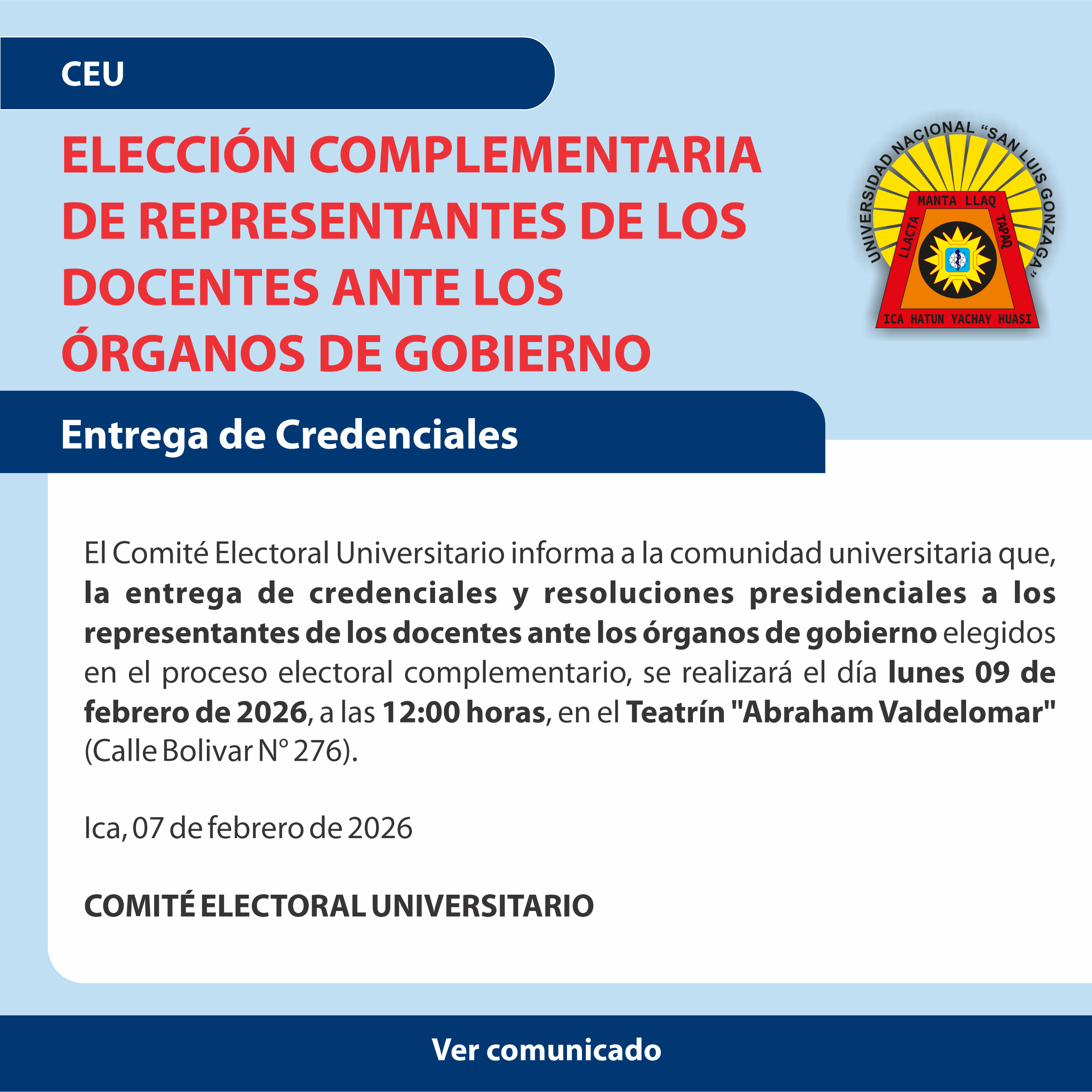 CEU

ELECCIÓN COMPLEMENTARIA DE REPRESENTANTES DE LOS DOCENTES ANTE LOS ÓRGANOS DE GOBIERNO

UNIVERSIDAD NACIONAL "SAN LUIS GONZAGA"
MANTA LLAQ
LLACTA
TAPAQ
ICA HATUN YACHAY HUASI

Entrega de Credenciales

El Comité Electoral Universitario informa a la comunidad universitaria que, la entrega de credenciales y resoluciones presidenciales a los representantes de los docentes ante los órganos de gobierno elegidos en el proceso electoral complementario, se realizará el día lunes 09 de febrero de 2026, a las 12:00 horas, en el Teatrín "Abraham Valdelomar" (Calle Bolivar N° 276).

Ica, 07 de febrero de 2026

COMITÉ ELECTORAL UNIVERSITARIO

Ver comunicado